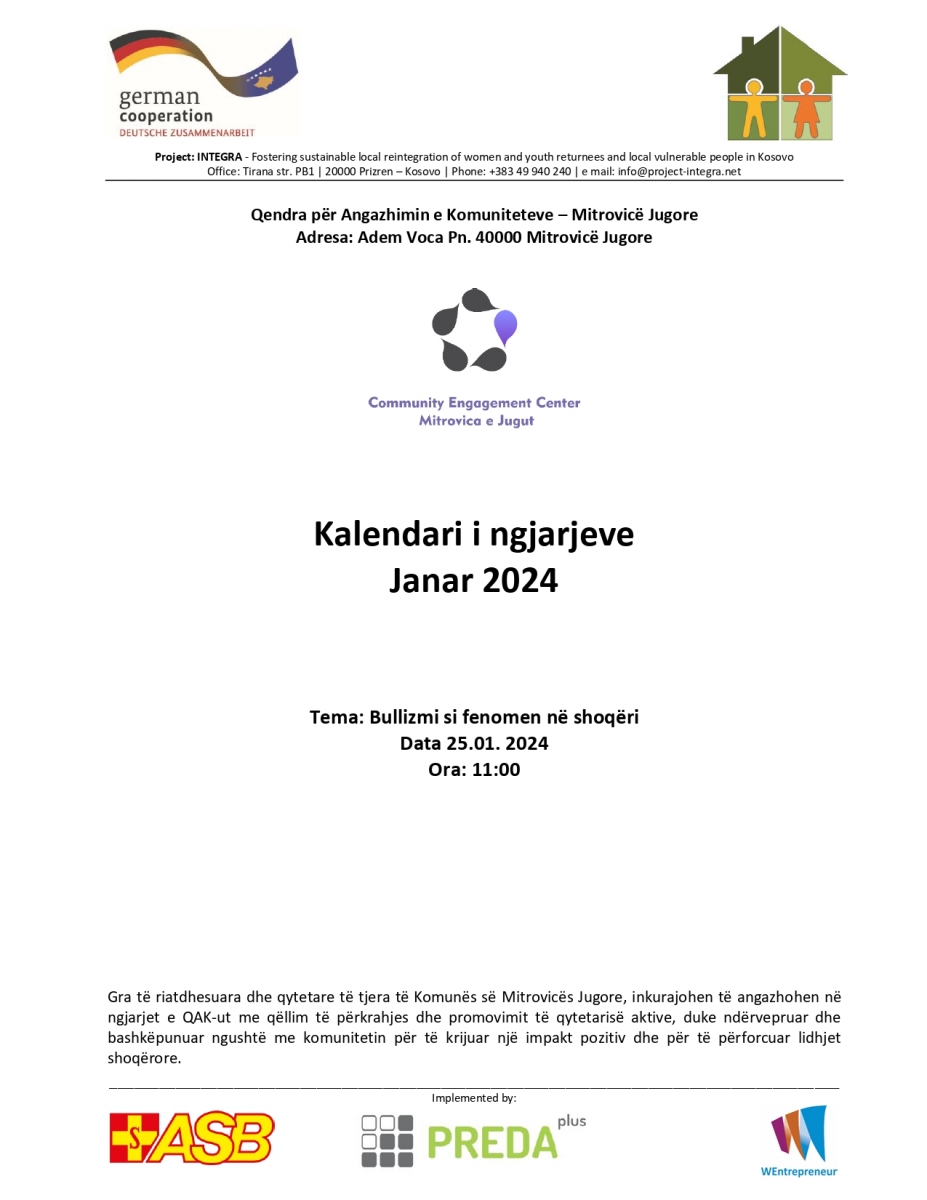 german cooperation
DEUTSCHE ZUSAMMENARBEIT

Project: INTEGRA - Fostering sustainable local reintegration of women and youth returnees and local vulnerable people in Kosovo
Office: Tirana str. PB1 | 20000 Prizren – Kosovo | Phone: +383 49 940 240 | e mail: info@project-integra.net

Qendra për Angazhimin e Komuniteteve – Mitrovicë Jugore
Adresa: Adem Voca Pn. 40000 Mitrovicë Jugore

Community Engagement Center
Mitrovica e Jugut

Kalendari i ngjarjeve
Janar 2024

Tema: Bullizmi si fenomen në shoqëri
Data 25.01. 2024
Ora: 11:00

Gra të riatdhesuara dhe qytetare të tjera të Komunës së Mitrovicës Jugore, inkurajohen të angazhohen në ngjarjet e QAK-ut me qëllim të përkrahjes dhe promovimit të qytetarisë aktive, duke ndërvepruar dhe bashkëpunuar ngushtë me komunitetin për të krijuar një impakt pozitiv dhe për të përforcuar lidhjet shoqërore.

Implemented by:

ASB

PREDA plus

WEntrepreneur